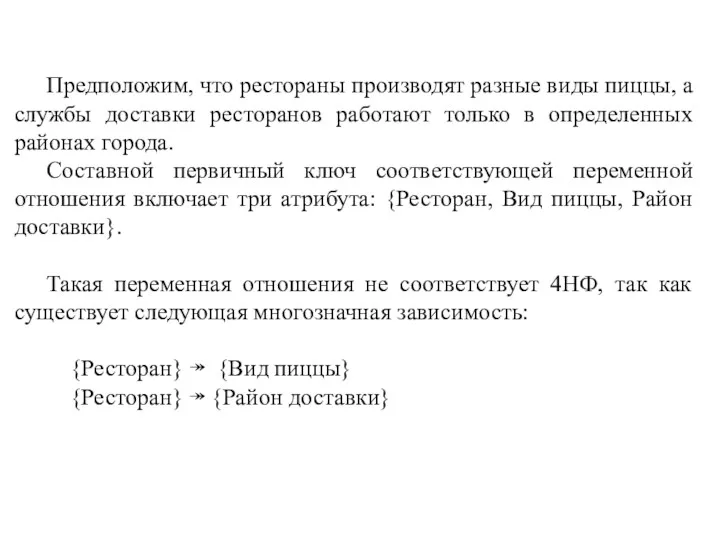 Предположим, что рестораны производят разные виды пиццы, а службы доставки ресторанов работают только в определенных районах города.

Составной первичный ключ соответствующей переменной отношения включает три атрибута: {Ресторан, Вид пиццы, Район доставки}.

Такая переменная отношения не соответствует 4НФ, так как существует следующая многозначная зависимость:

{Ресторан} $\twoheadrightarrow$ {Вид пиццы}
{Ресторан} $\twoheadrightarrow$ {Район доставки}